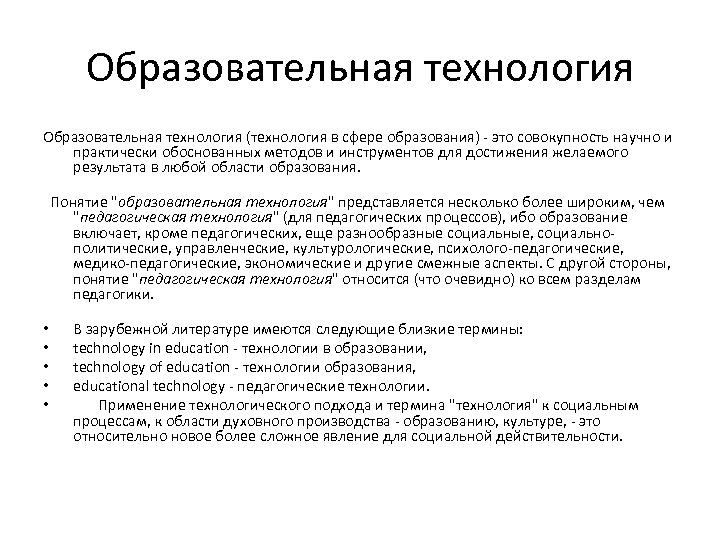 Образовательная технология

Образовательная технология (технология в сфере образования) - это совокупность научно и практически обоснованных методов и инструментов для достижения желаемого результата в любой области образования.

Понятие "образовательная технология" представляется несколько более широким, чем "педагогическая технология" (для педагогических процессов), ибо образование включает, кроме педагогических, еще разнообразные социальные, социально-политические, управленческие, культурологические, психолого-педагогические, медико-педагогические, экономические и другие смежные аспекты. С другой стороны, понятие "педагогическая технология" относится (что очевидно) ко всем разделам педагогики.

• В зарубежной литературе имеются следующие близкие термины:
• technology in education - технологии в образовании,
• technology of education - технологии образования,
• educational technology - педагогические технологии.
• Применение технологического подхода и термина "технология" к социальным процессам, к области духовного производства - образованию, культуре, - это относительно новое более сложное явление для социальной действительности.